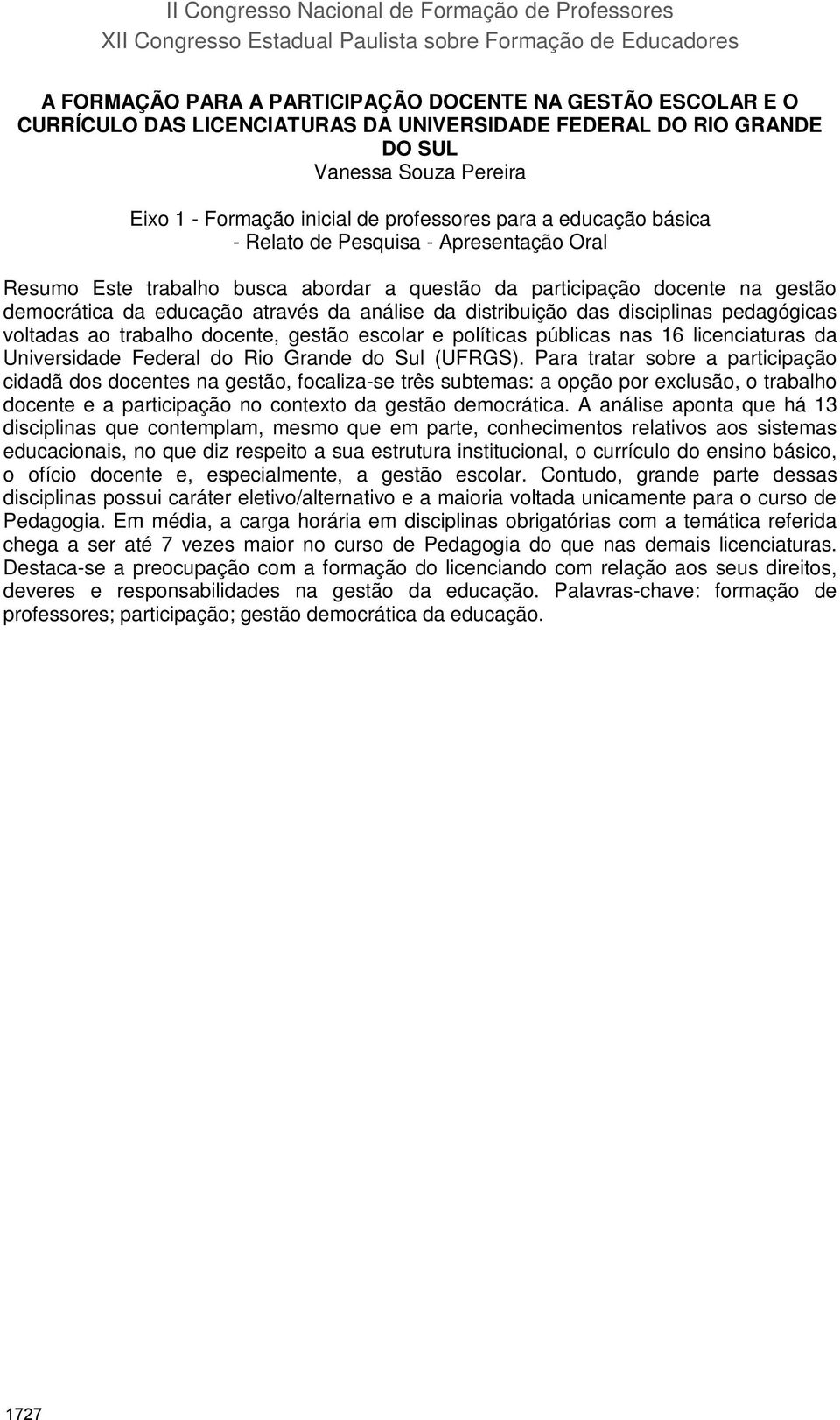 II Congresso Nacional de Formação de Professores
XII Congresso Estadual Paulista sobre Formação de Educadores

A FORMAÇÃO PARA A PARTICIPAÇÃO DOCENTE NA GESTÃO ESCOLAR E O CURRÍCULO DAS LICENCIATURAS DA UNIVERSIDADE FEDERAL DO RIO GRANDE DO SUL
Vanessa Souza Pereira

Eixo 1 - Formação inicial de professores para a educação básica
- Relato de Pesquisa - Apresentação Oral

Resumo Este trabalho busca abordar a questão da participação docente na gestão democrática da educação através da análise da distribuição das disciplinas pedagógicas voltadas ao trabalho docente, gestão escolar e políticas públicas nas 16 licenciaturas da Universidade Federal do Rio Grande do Sul (UFRGS). Para tratar sobre a participação cidadã dos docentes na gestão, focaliza-se três subtemas: a opção por exclusão, o trabalho docente e a participação no contexto da gestão democrática. A análise aponta que há 13 disciplinas que contemplam, mesmo que em parte, conhecimentos relativos aos sistemas educacionais, no que diz respeito a sua estrutura institucional, o currículo do ensino básico, o ofício docente e, especialmente, a gestão escolar. Contudo, grande parte dessas disciplinas possui caráter eletivo/alternativo e a maioria voltada unicamente para o curso de Pedagogia. Em média, a carga horária em disciplinas obrigatórias com a temática referida chega a ser até 7 vezes maior no curso de Pedagogia do que nas demais licenciaturas. Destaca-se a preocupação com a formação do licenciando com relação aos seus direitos, deveres e responsabilidades na gestão da educação. Palavras-chave: formação de professores; participação; gestão democrática da educação.

1727